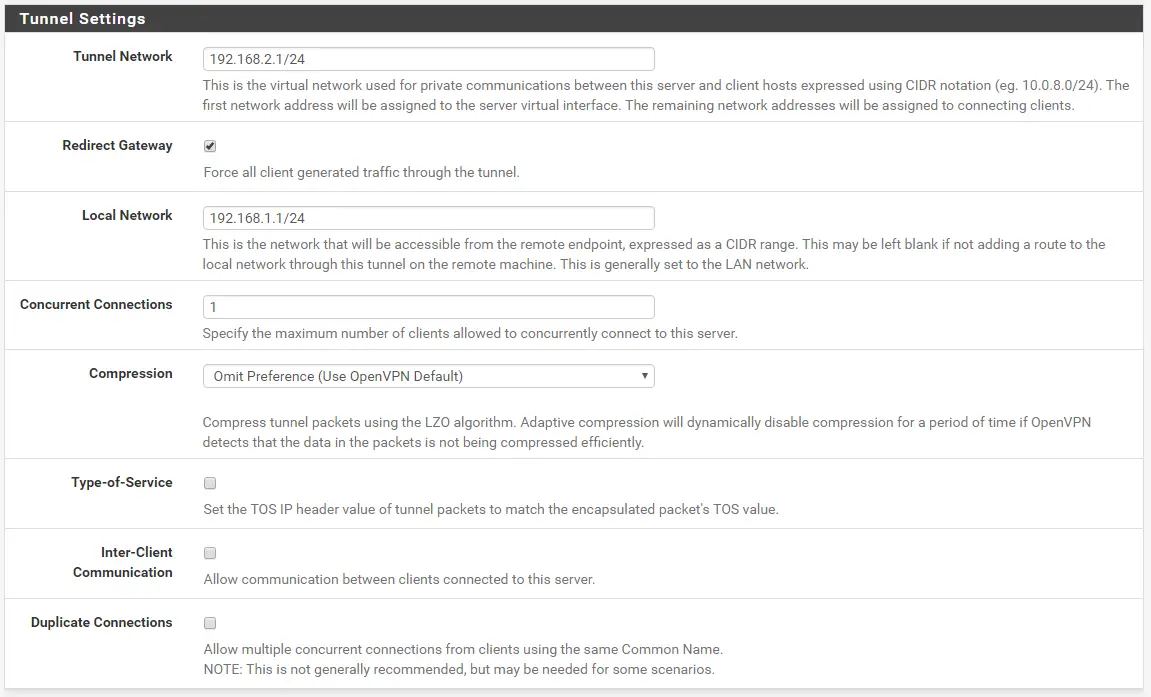 Tunnel Settings

Tunnel Network
192.168.2.1/24
This is the virtual network used for private communications between this server and client hosts expressed using CIDR notation (eg. 10.0.8.0/24). The first network address will be assigned to the server virtual interface. The remaining network addresses will be assigned to connecting clients.

Redirect Gateway
Force all client generated traffic through the tunnel.

Local Network
192.168.1.1/24
This is the network that will be accessible from the remote endpoint, expressed as a CIDR range. This may be left blank if not adding a route to the local network through this tunnel on the remote machine. This is generally set to the LAN network.

Concurrent Connections
1
Specify the maximum number of clients allowed to concurrently connect to this server.

Compression
Omit Preference (Use OpenVPN Default)
Compress tunnel packets using the LZO algorithm. Adaptive compression will dynamically disable compression for a period of time if OpenVPN detects that the data in the packets is not being compressed efficiently.

Type-of-Service
Set the TOS IP header value of tunnel packets to match the encapsulated packet's TOS value.

Inter-Client Communication
Allow communication between clients connected to this server.

Duplicate Connections
Allow multiple concurrent connections from clients using the same Common Name.
NOTE: This is not generally recommended, but may be needed for some scenarios.